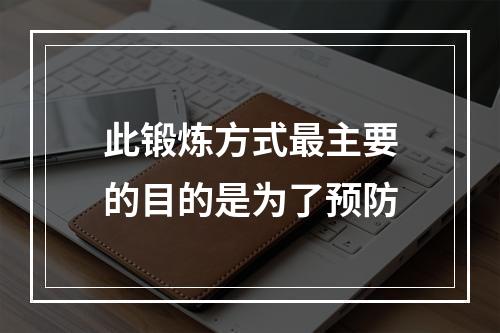 此锻炼方式最主要的目的是为了预防